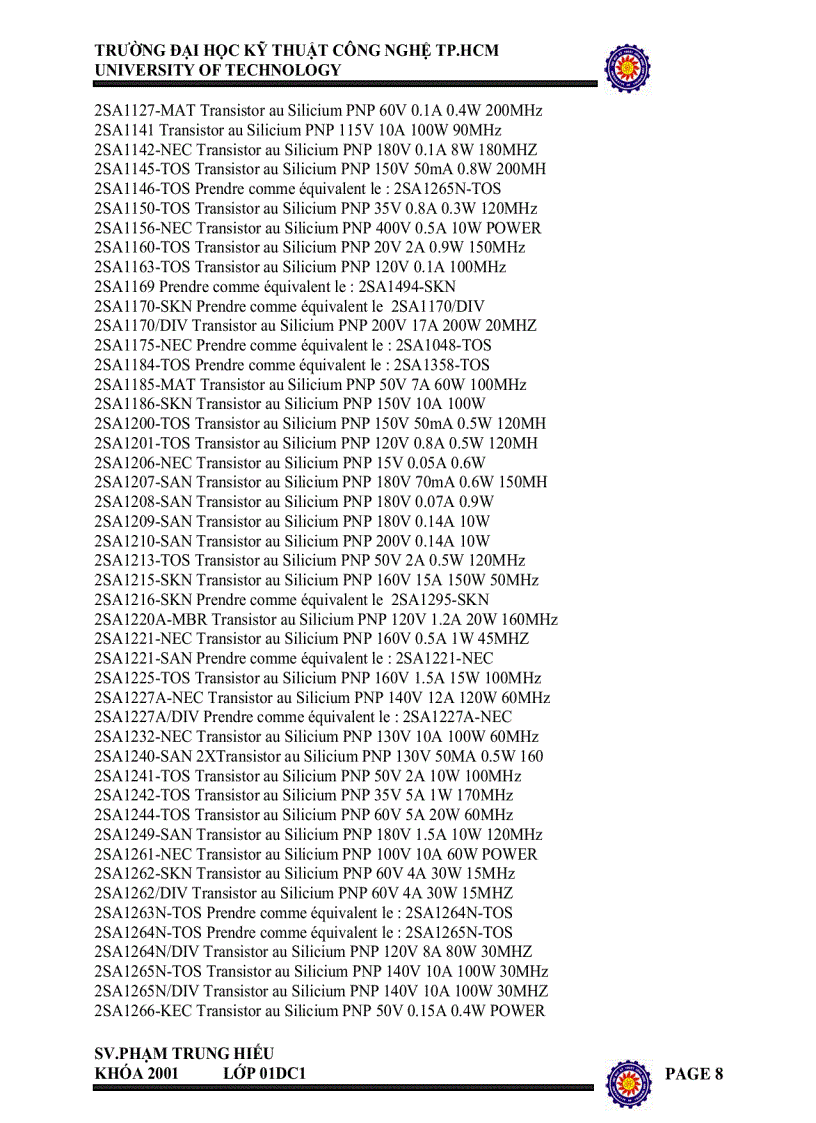 TRƯỜNG ĐẠI HỌC KỸ THUẬT CÔNG NGHỆ TP.HCM
UNIVERSITY OF TECHNOLOGY

2SA1127-MAT Transistor au Silicium PNP 60V 0.1A 0.4W 200MHz
2SA1141 Transistor au Silicium PNP 115V 10A 100W 90MHz
2SA1142-NEC Transistor au Silicium PNP 180V 0.1A 8W 180MHZ
2SA1145-TOS Transistor au Silicium PNP 150V 50mA 0.8W 200MH
2SA1146-TOS Prendre comme équivalent le : 2SA1265N-TOS
2SA1150-TOS Transistor au Silicium PNP 35V 0.8A 0.3W 120MHz
2SA1156-NEC Transistor au Silicium PNP 400V 0.5A 10W POWER
2SA1160-TOS Transistor au Silicium PNP 20V 2A 0.9W 150MHz
2SA1163-TOS Transistor au Silicium PNP 120V 0.1A 100MHz
2SA1169 Prendre comme équivalent le : 2SA1494-SKN
2SA1170-SKN Prendre comme équivalent le 2SA1170/DIV
2SA1170/DIV Transistor au Silicium PNP 200V 17A 200W 20MHZ
2SA1175-NEC Prendre comme équivalent le : 2SA1048-TOS
2SA1184-TOS Prendre comme équivalent le : 2SA1358-TOS
2SA1185-MAT Transistor au Silicium PNP 50V 7A 60W 100MHz
2SA1186-SKN Transistor au Silicium PNP 150V 10A 100W
2SA1200-TOS Transistor au Silicium PNP 150V 50mA 0.5W 120MH
2SA1201-TOS Transistor au Silicium PNP 120V 0.8A 0.5W 120MH
2SA1206-NEC Transistor au Silicium PNP 15V 0.05A 0.6W
2SA1207-SAN Transistor au Silicium PNP 180V 70mA 0.6W 150MH
2SA1208-SAN Transistor au Silicium PNP 180V 0.07A 0.9W
2SA1209-SAN Transistor au Silicium PNP 180V 0.14A 10W
2SA1210-SAN Transistor au Silicium PNP 200V 0.14A 10W
2SA1213-TOS Transistor au Silicium PNP 50V 2A 0.5W 120MHz
2SA1215-SKN Transistor au Silicium PNP 160V 15A 150W 50MHz
2SA1216-SKN Prendre comme équivalent le 2SA1295-SKN
2SA1220A-MBR Transistor au Silicium PNP 120V 1.2A 20W 160MHz
2SA1221-NEC Transistor au Silicium PNP 160V 0.5A 1W 45MHZ
2SA1221-SAN Prendre comme équivalent le : 2SA1221-NEC
2SA1225-TOS Transistor au Silicium PNP 160V 1.5A 15W 100MHz
2SA1227A-NEC Transistor au Silicium PNP 140V 12A 120W 60MHz
2SA1227A/DIV Prendre comme équivalent le : 2SA1227A-NEC
2SA1232-NEC Transistor au Silicium PNP 130V 10A 100W 60MHz
2SA1240-SAN 2XTransistor au Silicium PNP 130V 50MA 0.5W 160
2SA1241-TOS Transistor au Silicium PNP 50V 2A 10W 100MHz
2SA1242-TOS Transistor au Silicium PNP 35V 5A 1W 170MHz
2SA1244-TOS Transistor au Silicium PNP 60V 5A 20W 60MHz
2SA1249-SAN Transistor au Silicium PNP 180V 1.5A 10W 120MHz
2SA1261-NEC Transistor au Silicium PNP 100V 10A 60W POWER
2SA1262-SKN Transistor au Silicium PNP 60V 4A 30W 15MHz
2SA1262/DIV Transistor au Silicium PNP 60V 4A 30W 15MHZ
2SA1263N-TOS Prendre comme équivalent le : 2SA1264N-TOS
2SA1264N-TOS Prendre comme équivalent le : 2SA1265N-TOS
2SA1264N/DIV Transistor au Silicium PNP 120V 8A 80W 30MHZ
2SA1265N-TOS Transistor au Silicium PNP 140V 10A 100W 30MHz
2SA1265N/DIV Transistor au Silicium PNP 140V 10A 100W 30MHZ
2SA1266-KEC Transistor au Silicium PNP 50V 0.15A 0.4W POWER

SV.PHẠM TRUNG HIẾU
KHÓA 2001 LỚP 01DC1
PAGE 8